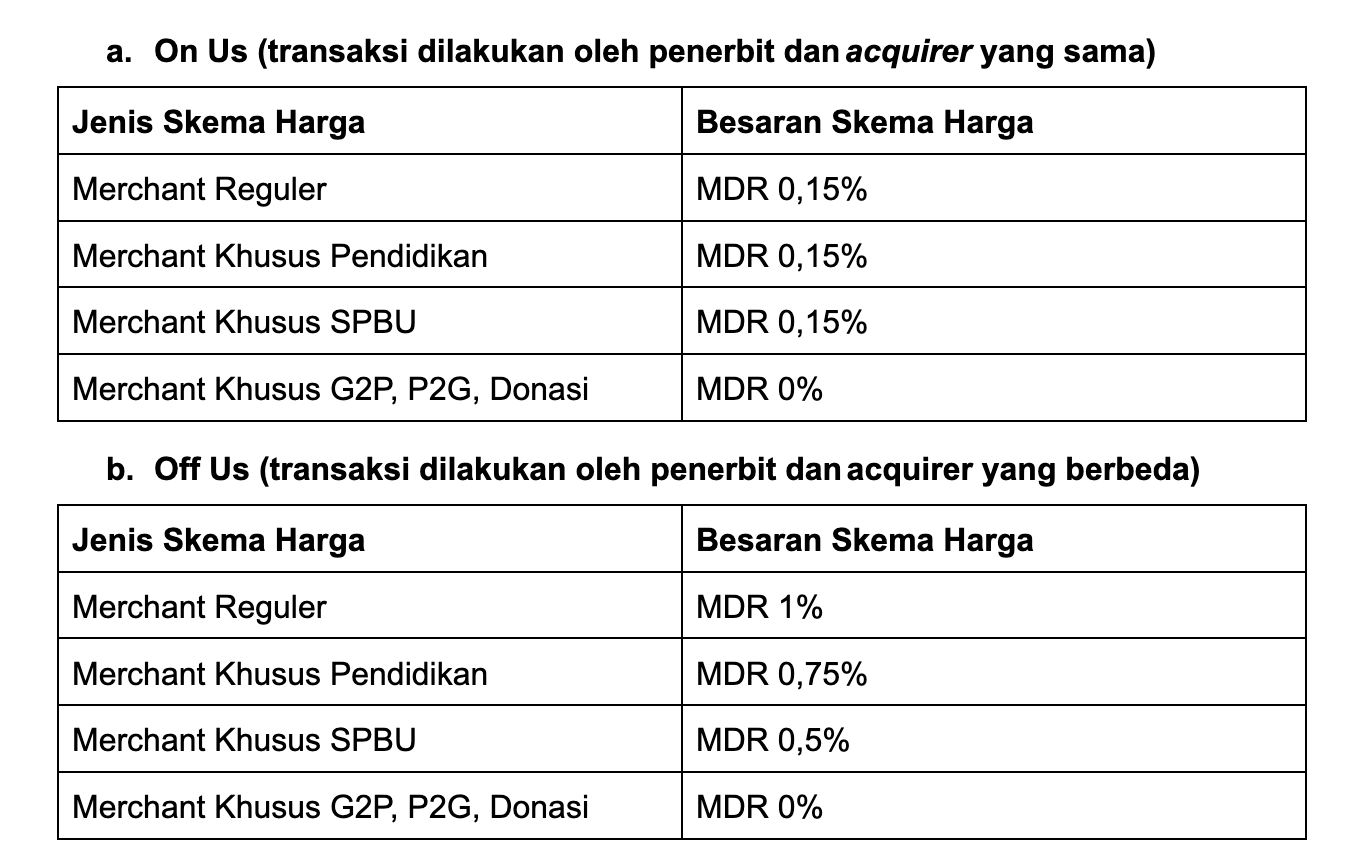 a. On Us (transaksi dilakukan oleh penerbit dan acquirer yang sama)

| Jenis Skema Harga | Besaran Skema Harga |
|---|---|
| Merchant Reguler | MDR 0,15% |
| Merchant Khusus Pendidikan | MDR 0,15% |
| Merchant Khusus SPBU | MDR 0,15% |
| Merchant Khusus G2P, P2G, Donasi | MDR 0% |

b. Off Us (transaksi dilakukan oleh penerbit dan acquirer yang berbeda)

| Jenis Skema Harga | Besaran Skema Harga |
|---|---|
| Merchant Reguler | MDR 1% |
| Merchant Khusus Pendidikan | MDR 0,75% |
| Merchant Khusus SPBU | MDR 0,5% |
| Merchant Khusus G2P, P2G, Donasi | MDR 0% |